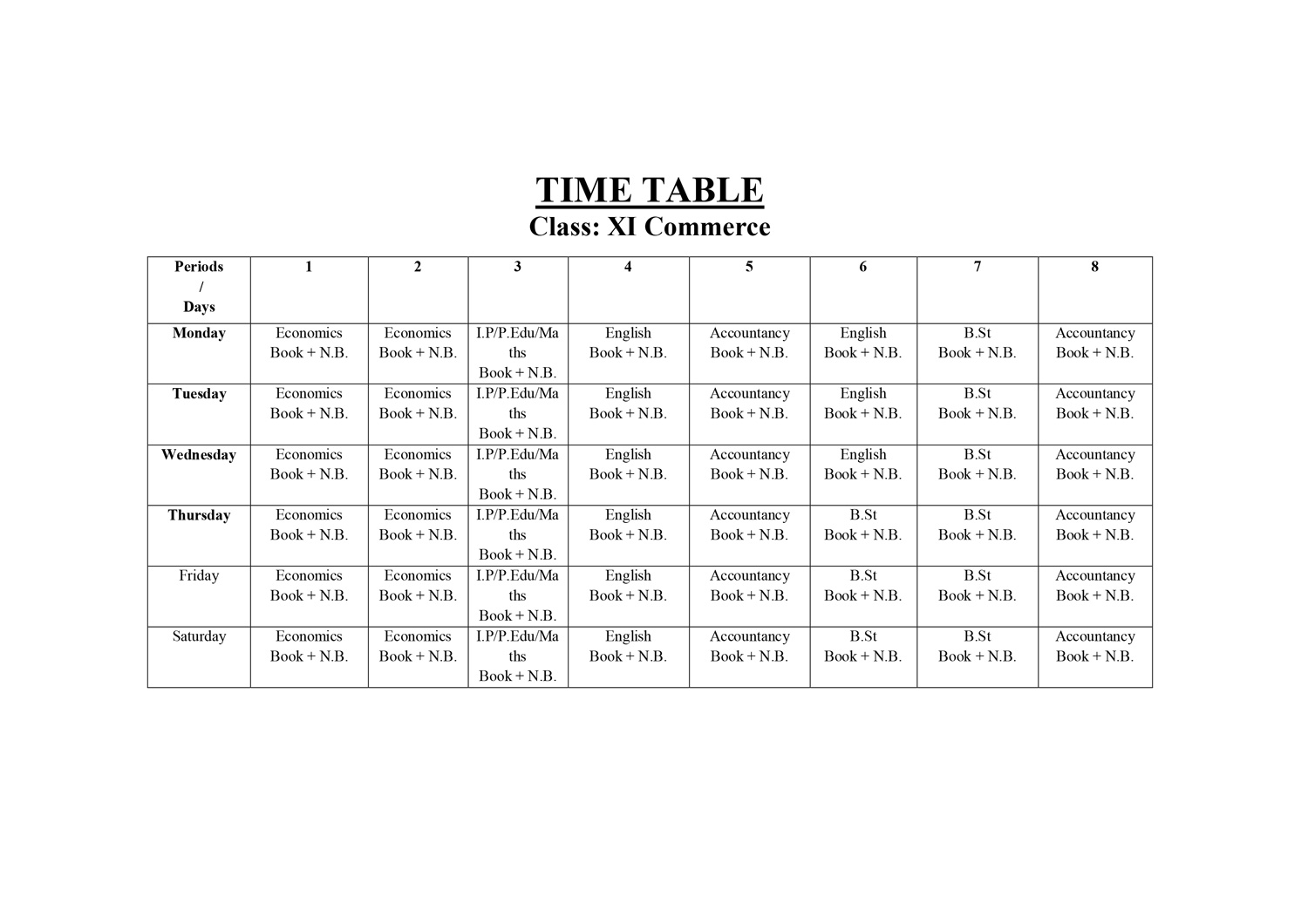 TIME TABLE
Class: XI Commerce

| Periods / Days | 1 | 2 | 3 | 4 | 5 | 6 | 7 | 8 |
|---|---|---|---|---|---|---|---|---|
| Monday | Economics Book + N.B. | Economics Book + N.B. | I.P/P.Edu/Maths Book + N.B. | English Book + N.B. | Accountancy Book + N.B. | English Book + N.B. | B.St Book + N.B. | Accountancy Book + N.B. |
| Tuesday | Economics Book + N.B. | Economics Book + N.B. | I.P/P.Edu/Maths Book + N.B. | English Book + N.B. | Accountancy Book + N.B. | English Book + N.B. | B.St Book + N.B. | Accountancy Book + N.B. |
| Wednesday | Economics Book + N.B. | Economics Book + N.B. | I.P/P.Edu/Maths Book + N.B. | English Book + N.B. | Accountancy Book + N.B. | English Book + N.B. | B.St Book + N.B. | Accountancy Book + N.B. |
| Thursday | Economics Book + N.B. | Economics Book + N.B. | I.P/P.Edu/Maths Book + N.B. | English Book + N.B. | Accountancy Book + N.B. | B.St Book + N.B. | B.St Book + N.B. | Accountancy Book + N.B. |
| Friday | Economics Book + N.B. | Economics Book + N.B. | I.P/P.Edu/Maths Book + N.B. | English Book + N.B. | Accountancy Book + N.B. | B.St Book + N.B. | B.St Book + N.B. | Accountancy Book + N.B. |
| Saturday | Economics Book + N.B. | Economics Book + N.B. | I.P/P.Edu/Maths Book + N.B. | English Book + N.B. | Accountancy Book + N.B. | B.St Book + N.B. | B.St Book + N.B. | Accountancy Book + N.B. |